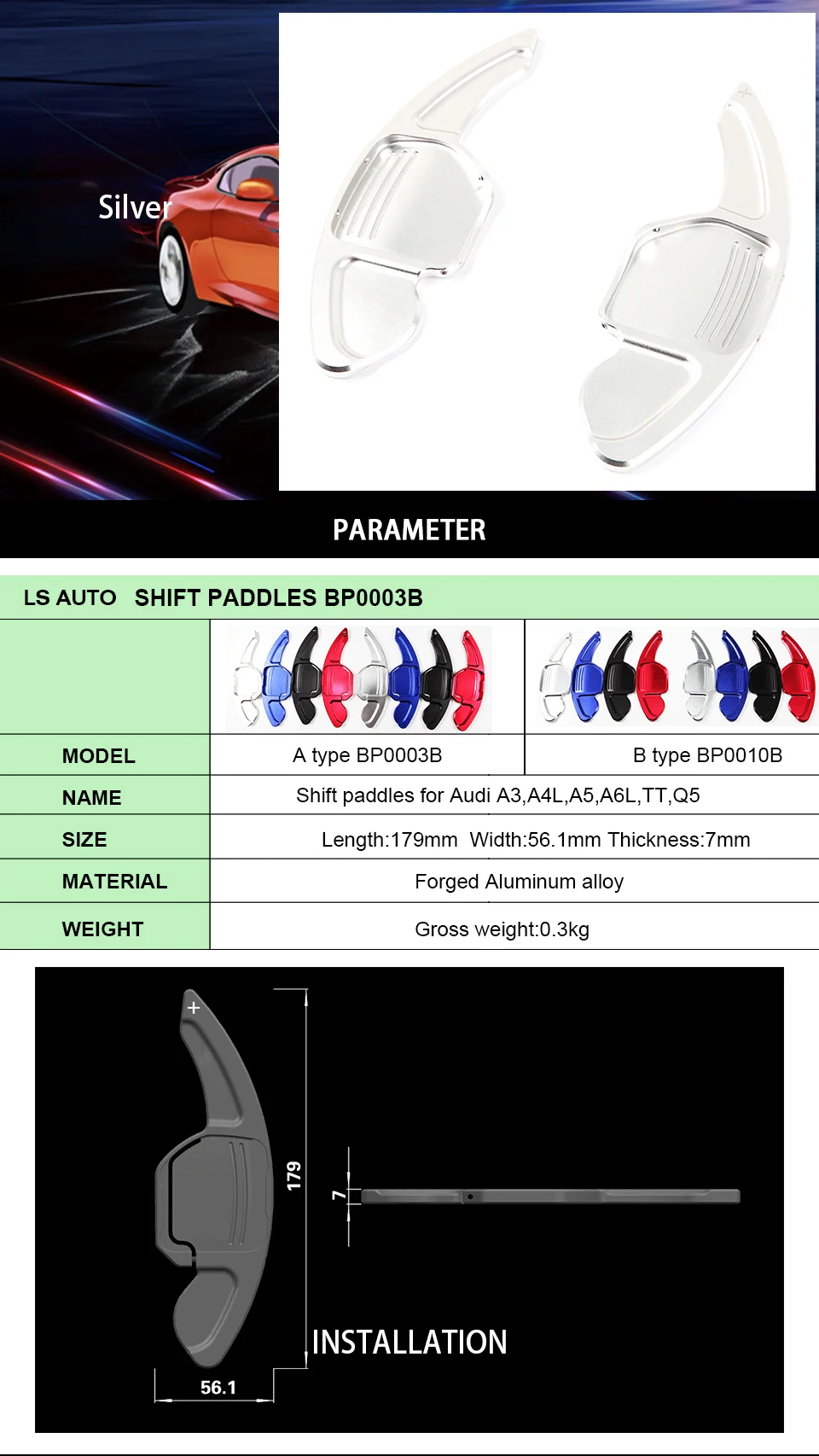 Silver

PARAMETER

LS AUTO SHIFT PADDLES BP0003B

| | | |
|---|---|---|
| MODEL | A type BP0003B | B type BP0010B |
| NAME | Shift paddles for Audi A3,A4L,A5,A6L,TT,Q5 | |
| SIZE | Length:179mm Width:56.1mm Thickness:7mm | |
| MATERIAL | Forged Aluminum alloy | |
| WEIGHT | Gross weight:0.3kg | |

+

179

7

56.1

INSTALLATION